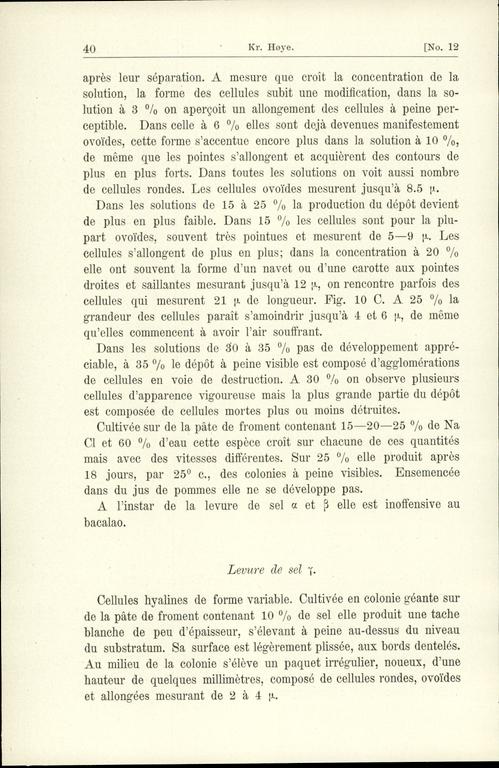 40 Kr. Hoye. [No. 12

après leur séparation. A mesure que croît la concentration de la solution, la forme des cellules subit une modification, dans la solution à 3 % on aperçoit un allongement des cellules à peine perceptible. Dans celle à 6 % elles sont déjà devenues manifestement ovoïdes, cette forme s'accentue encore plus dans la solution à 10 %, de même que les pointes s'allongent et acquièrent des contours de plus en plus forts. Dans toutes les solutions on voit aussi nombre de cellules rondes. Les cellules ovoïdes mesurent jusqu'à 8.5 μ.

Dans les solutions de 15 à 25 % la production du dépôt devient de plus en plus faible. Dans 15 % les cellules sont pour la plupart ovoïdes, souvent très pointues et mesurent de 5—9 μ. Les cellules s'allongent de plus en plus; dans la concentration à 20 % elle ont souvent la forme d'un navet ou d'une carotte aux pointes droites et saillantes mesurant jusqu'à 12 μ, on rencontre parfois des cellules qui mesurent 21 μ de longueur. Fig. 10 C. A 25 % la grandeur des cellules paraît s'amoindrir jusqu'à 4 et 6 μ, de même qu'elles commencent à avoir l'air souffrant.

Dans les solutions de 30 à 35 % pas de développement appréciable, à 35 % le dépôt à peine visible est composé d'agglomérations de cellules en voie de destruction. A 30 % on observe plusieurs cellules d'apparence vigoureuse mais la plus grande partie du dépôt est composée de cellules mortes plus ou moins détruites.

Cultivée sur de la pâte de froment contenant 15—20—25 % de Na Cl et 60 % d'eau cette espèce croît sur chacune de ces quantités mais avec des vitesses différentes. Sur 25 % elle produit après 18 jours, par 25° c., des colonies à peine visibles. Ensemencée dans du jus de pommes elle ne se développe pas.

A l'instar de la levure de sel α et β elle est inoffensive au bacalao.

Levure de sel γ.

Cellules hyalines de forme variable. Cultivée en colonie géante sur de la pâte de froment contenant 10 % de sel elle produit une tache blanche de peu d'épaisseur, s'élevant à peine au-dessus du niveau du substratum. Sa surface est légèrement plissée, aux bords dentelés. Au milieu de la colonie s'élève un paquet irrégulier, noueux, d'une hauteur de quelques millimètres, composé de cellules rondes, ovoïdes et allongées mesurant de 2 à 4 μ.